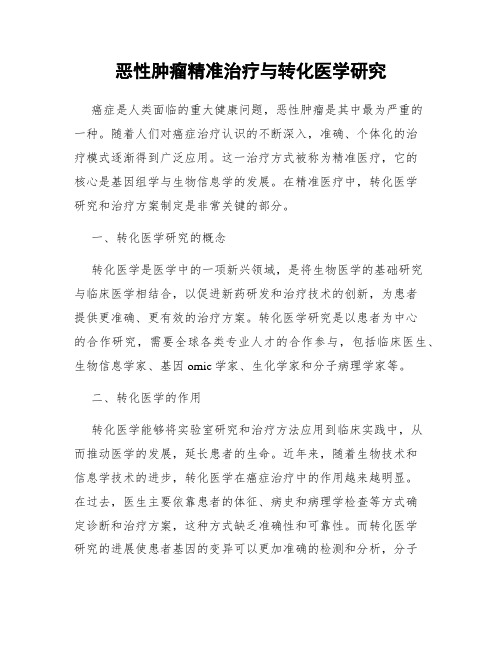 恶性肿瘤精准治疗与转化医学研究

癌症是人类面临的重大健康问题，恶性肿瘤是其中最为严重的一种。随着人们对癌症治疗认识的不断深入，准确、个体化的治疗模式逐渐得到广泛应用。这一治疗方式被称为精准医疗，它的核心是基因组学与生物信息学的发展。在精准医疗中，转化医学研究和治疗方案制定是非常关键的部分。

一、转化医学研究的概念

转化医学是医学中的一项新兴领域，是将生物医学的基础研究与临床医学相结合，以促进新药研发和治疗技术的创新，为患者提供更准确、更有效的治疗方案。转化医学研究是以患者为中心的合作研究，需要全球各类专业人才的合作参与，包括临床医生、生物信息学家、基因 omic 学家、生化学家和分子病理学家等。

二、转化医学的作用

转化医学能够将实验室研究和治疗方法应用到临床实践中，从而推动医学的发展，延长患者的生命。近年来，随着生物技术和信息学技术的进步，转化医学在癌症治疗中的作用越来越明显。在过去，医生主要依靠患者的体征、病史和病理学检查等方式确定诊断和治疗方案，这种方式缺乏准确性和可靠性。而转化医学研究的进展使患者基因的变异可以更加准确的检测和分析，分子